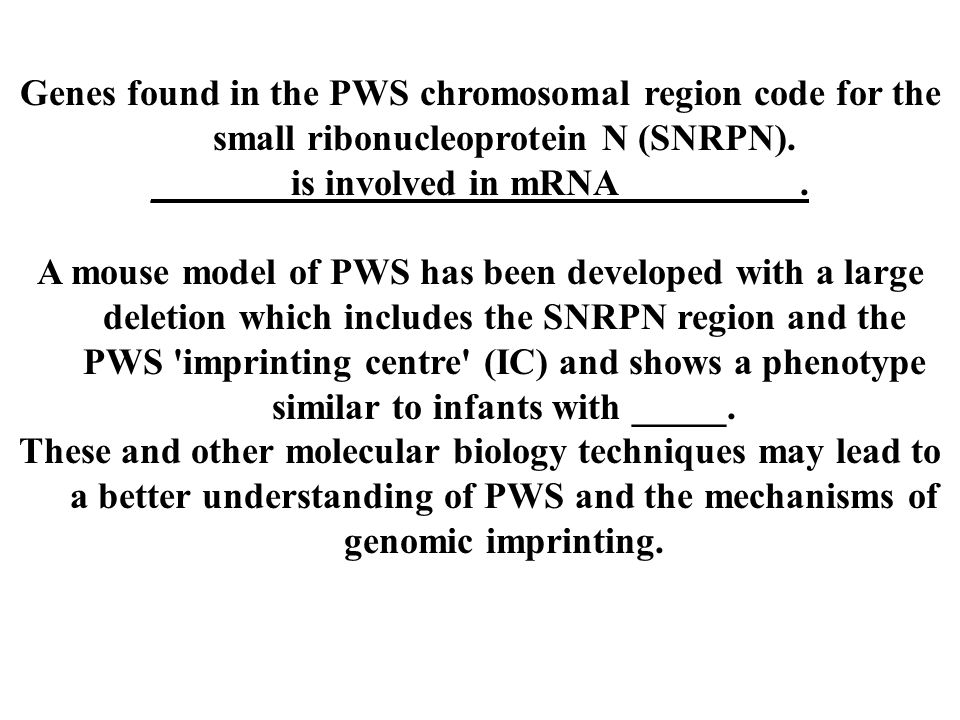 Genes found in the PWS chromosomal region code for the small ribonucleoprotein N (SNRPN). ________is involved in mRNA__________.

A mouse model of PWS has been developed with a large deletion which includes the SNRPN region and the PWS 'imprinting centre' (IC) and shows a phenotype similar to infants with _____.
These and other molecular biology techniques may lead to a better understanding of PWS and the mechanisms of genomic imprinting.